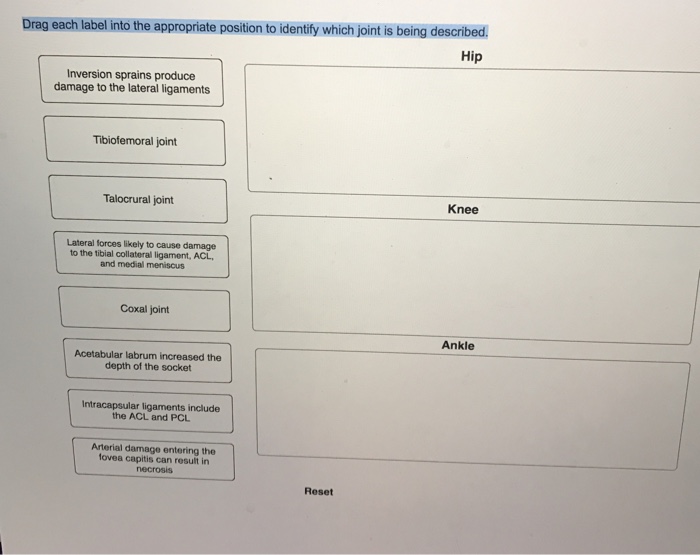 Drag each label into the appropriate position to identify which joint is being described.

Inversion sprains produce damage to the lateral ligaments

Tibiofemoral joint

Talocrural joint

Lateral forces likely to cause damage to the tibial collateral ligament, ACL, and medial meniscus

Coxal joint

Acetabular labrum increased the depth of the socket

Intracapsular ligaments include the ACL and PCL

Arterial damage entering the fovea capitis can result in necrosis

Hip

Knee

Ankle

Reset